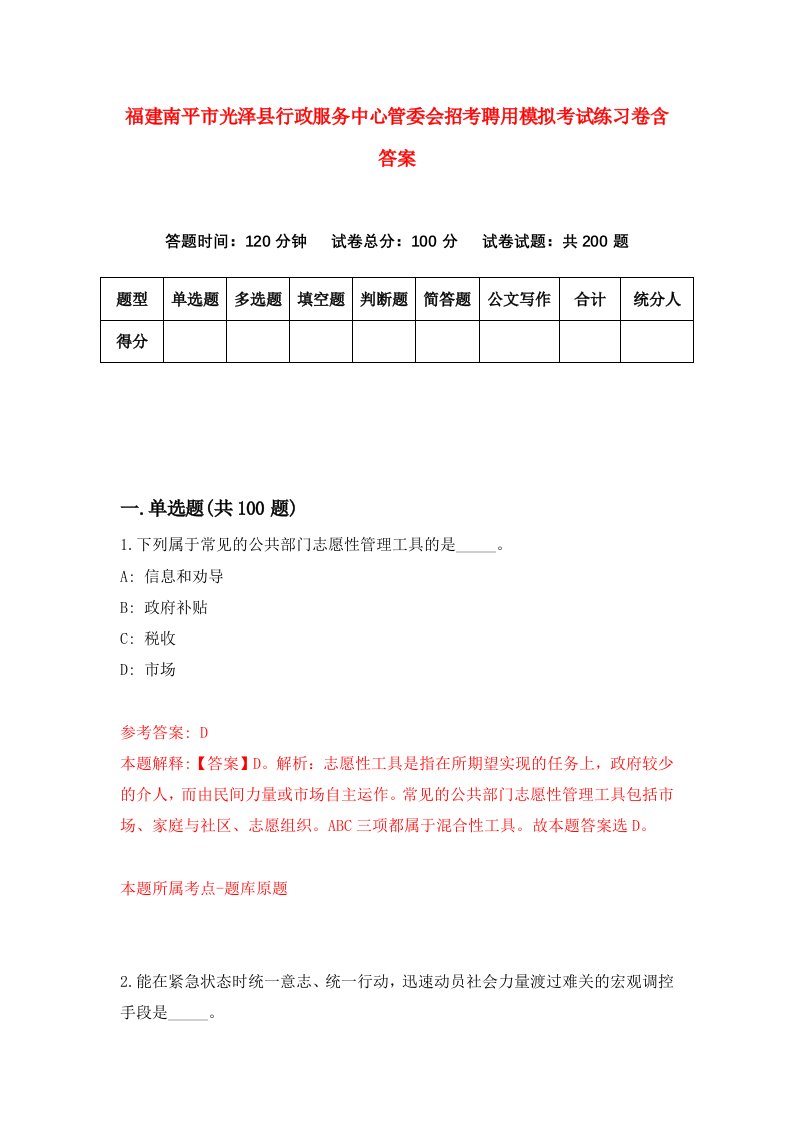 福建南平市光泽县行政服务中心管委会招考聘用模拟考试练习卷含答案

答题时间：120 分钟　试卷总分：100 分　试卷试题：共 200 题

| 题型 | 单选题 | 多选题 | 填空题 | 判断题 | 简答题 | 公文写作 | 合计 | 统分人 |
|---|---|---|---|---|---|---|---|---|
| 得分 | | | | | | | | |

一.单选题(共 100 题)

1.下列属于常见的公共部门志愿性管理工具的是_____。

A: 信息和劝导

B: 政府补贴

C: 税收

D: 市场

参考答案: D

本题解释:【答案】D。解析：志愿性工具是指在所期望实现的任务上，政府较少的介人，而由民间力量或市场自主运作。常见的公共部门志愿性管理工具包括市场、家庭与社区、志愿组织。ABC 三项都属于混合性工具。故本题答案选 D。

本题所属考点-题库原题

2.能在紧急状态时统一意志、统一行动，迅速动员社会力量渡过难关的宏观调控手段是_____。